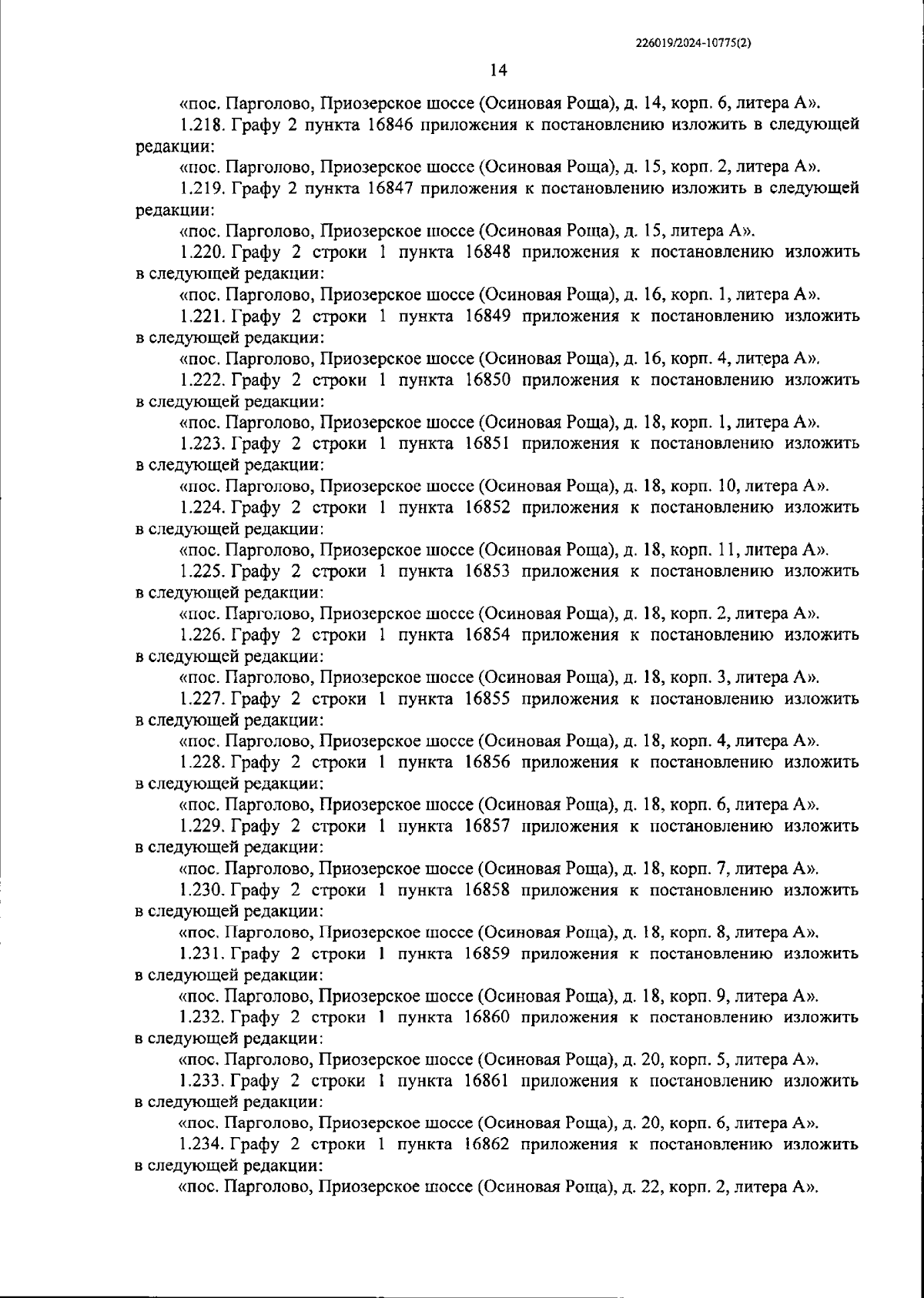 226019/2024-10775(2)

14

«пос. Парголово, Приозерское шоссе (Осиновая Роща), д. 14, корп. 6, литера А».

1.218. Графу 2 пункта 16846 приложения к постановлению изложить в следующей редакции:

«пос. Парголово, Приозерское шоссе (Осиновая Роща), д. 15, корп. 2, литера А».

1.219. Графу 2 пункта 16847 приложения к постановлению изложить в следующей редакции:

«пос. Парголово, Приозерское шоссе (Осиновая Роща), д. 15, литера А».

1.220. Графу 2 строки 1 пункта 16848 приложения к постановлению изложить в следующей редакции:

«пос. Парголово, Приозерское шоссе (Осиновая Роща), д. 16, корп. 1, литера А».

1.221. Графу 2 строки 1 пункта 16849 приложения к постановлению изложить в следующей редакции:

«пос. Парголово, Приозерское шоссе (Осиновая Роща), д. 16, корп. 4, литера А».

1.222. Графу 2 строки 1 пункта 16850 приложения к постановлению изложить в следующей редакции:

«пос. Парголово, Приозерское шоссе (Осиновая Роща), д. 18, корп. 1, литера А».

1.223. Графу 2 строки 1 пункта 16851 приложения к постановлению изложить в следующей редакции:

«пос. Парголово, Приозерское шоссе (Осиновая Роща), д. 18, корп. 10, литера А».

1.224. Графу 2 строки 1 пункта 16852 приложения к постановлению изложить в следующей редакции:

«пос. Парголово, Приозерское шоссе (Осиновая Роща), д. 18, корп. 11, литера А».

1.225. Графу 2 строки 1 пункта 16853 приложения к постановлению изложить в следующей редакции:

«пос. Парголово, Приозерское шоссе (Осиновая Роща), д. 18, корп. 2, литера А».

1.226. Графу 2 строки 1 пункта 16854 приложения к постановлению изложить в следующей редакции:

«пос. Парголово, Приозерское шоссе (Осиновая Роща), д. 18, корп. 3, литера А».

1.227. Графу 2 строки 1 пункта 16855 приложения к постановлению изложить в следующей редакции:

«пос. Парголово, Приозерское шоссе (Осиновая Роща), д. 18, корп. 4, литера А».

1.228. Графу 2 строки 1 пункта 16856 приложения к постановлению изложить в следующей редакции:

«пос. Парголово, Приозерское шоссе (Осиновая Роща), д. 18, корп. 6, литера А».

1.229. Графу 2 строки 1 пункта 16857 приложения к постановлению изложить в следующей редакции:

«пос. Парголово, Приозерское шоссе (Осиновая Роща), д. 18, корп. 7, литера А».

1.230. Графу 2 строки 1 пункта 16858 приложения к постановлению изложить в следующей редакции:

«пос. Парголово, Приозерское шоссе (Осиновая Роща), д. 18, корп. 8, литера А».

1.231. Графу 2 строки 1 пункта 16859 приложения к постановлению изложить в следующей редакции:

«пос. Парголово, Приозерское шоссе (Осиновая Роща), д. 18, корп. 9, литера А».

1.232. Графу 2 строки 1 пункта 16860 приложения к постановлению изложить в следующей редакции:

«пос. Парголово, Приозерское шоссе (Осиновая Роща), д. 20, корп. 5, литера А».

1.233. Графу 2 строки 1 пункта 16861 приложения к постановлению изложить в следующей редакции:

«пос. Парголово, Приозерское шоссе (Осиновая Роща), д. 20, корп. 6, литера А».

1.234. Графу 2 строки 1 пункта 16862 приложения к постановлению изложить в следующей редакции:

«пос. Парголово, Приозерское шоссе (Осиновая Роща), д. 22, корп. 2, литера А».